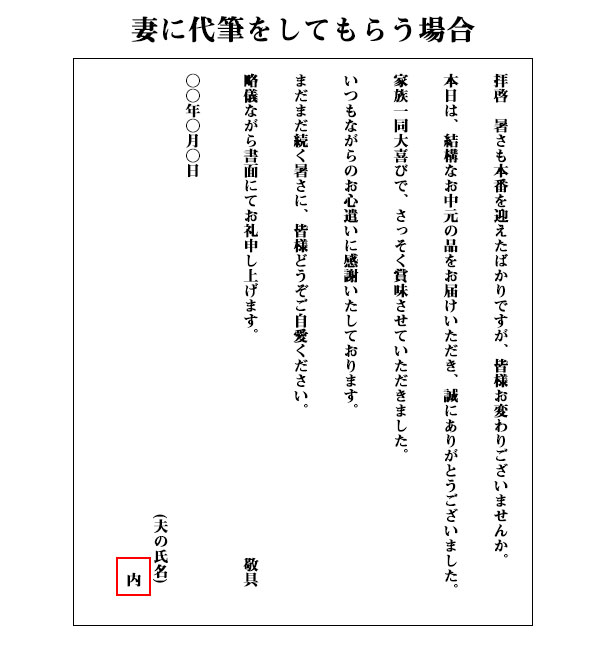 妻に代筆をしてもらう場合

拝啓　暑さも本番を迎えたばかりですが、皆様お変わりございませんか。

本日は、結構なお中元の品をお届けいただき、誠にありがとうございました。

家族一同大喜びで、さっそく賞味させていただきました。

いつもながらのお心遣いに感謝いたしております。

まだまだ続く暑さに、皆様どうぞご自愛ください。

略儀ながら書面にてお礼申し上げます。

敬具

○○年○月○日

（夫の氏名）

内